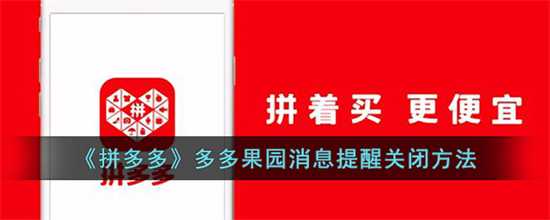 拼

拼着买 更便宜

《拼多多》多多果园消息提醒关闭方法

拼多多